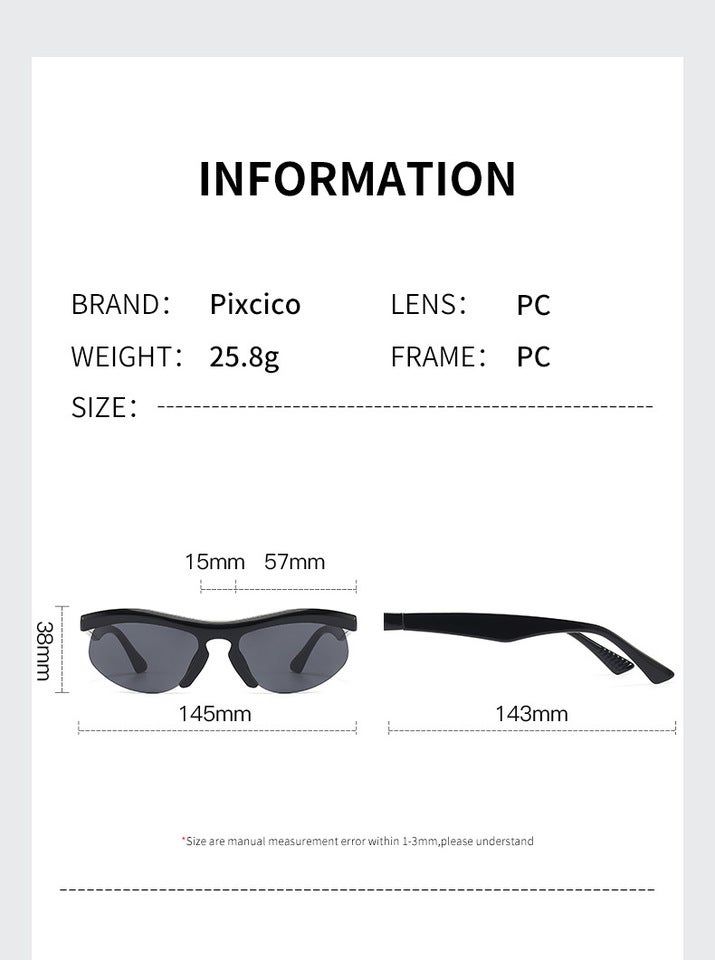 INFORMATION

BRAND: Pixcico LENS: PC

WEIGHT: 25.8g FRAME: PC

SIZE:

15mm 57mm

38mm

145mm

143mm

*Size are manual measurement error within 1-3mm,please understand